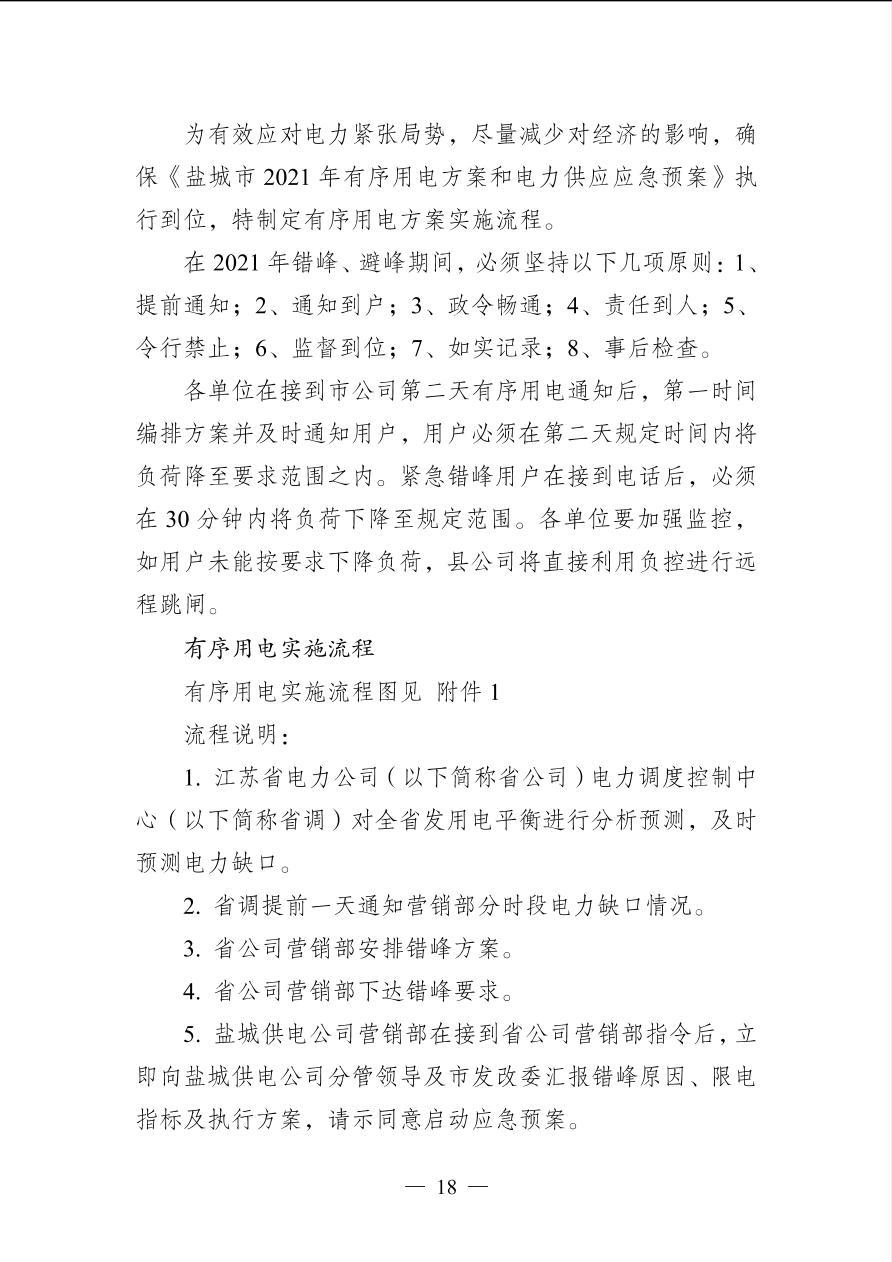 为有效应对电力紧张局势，尽量减少对经济的影响，确保《盐城市 2021 年有序用电方案和电力供应应急预案》执行到位，特制定有序用电方案实施流程。

在 2021 年错峰、避峰期间，必须坚持以下几项原则：1、提前通知；2、通知到户；3、政令畅通；4、责任到人；5、令行禁止；6、监督到位；7、如实记录；8、事后检查。

各单位在接到市公司第二天有序用电通知后，第一时间编排方案并及时通知用户，用户必须在第二天规定时间内将负荷降至要求范围之内。紧急错峰用户在接到电话后，必须在 30 分钟内将负荷下降至规定范围。各单位要加强监控，如用户未能按要求下降负荷，县公司将直接利用负控进行远程跳闸。

有序用电实施流程

有序用电实施流程图见 附件 1

流程说明：

1. 江苏省电力公司（以下简称省公司）电力调度控制中心（以下简称省调）对全省发用电平衡进行分析预测，及时预测电力缺口。

2. 省调提前一天通知营销部分时段电力缺口情况。

3. 省公司营销部安排错峰方案。

4. 省公司营销部下达错峰要求。

5. 盐城供电公司营销部在接到省公司营销部指令后，立即向盐城供电公司分管领导及市发改委汇报错峰原因、限电指标及执行方案，请示同意启动应急预案。

— 18 —